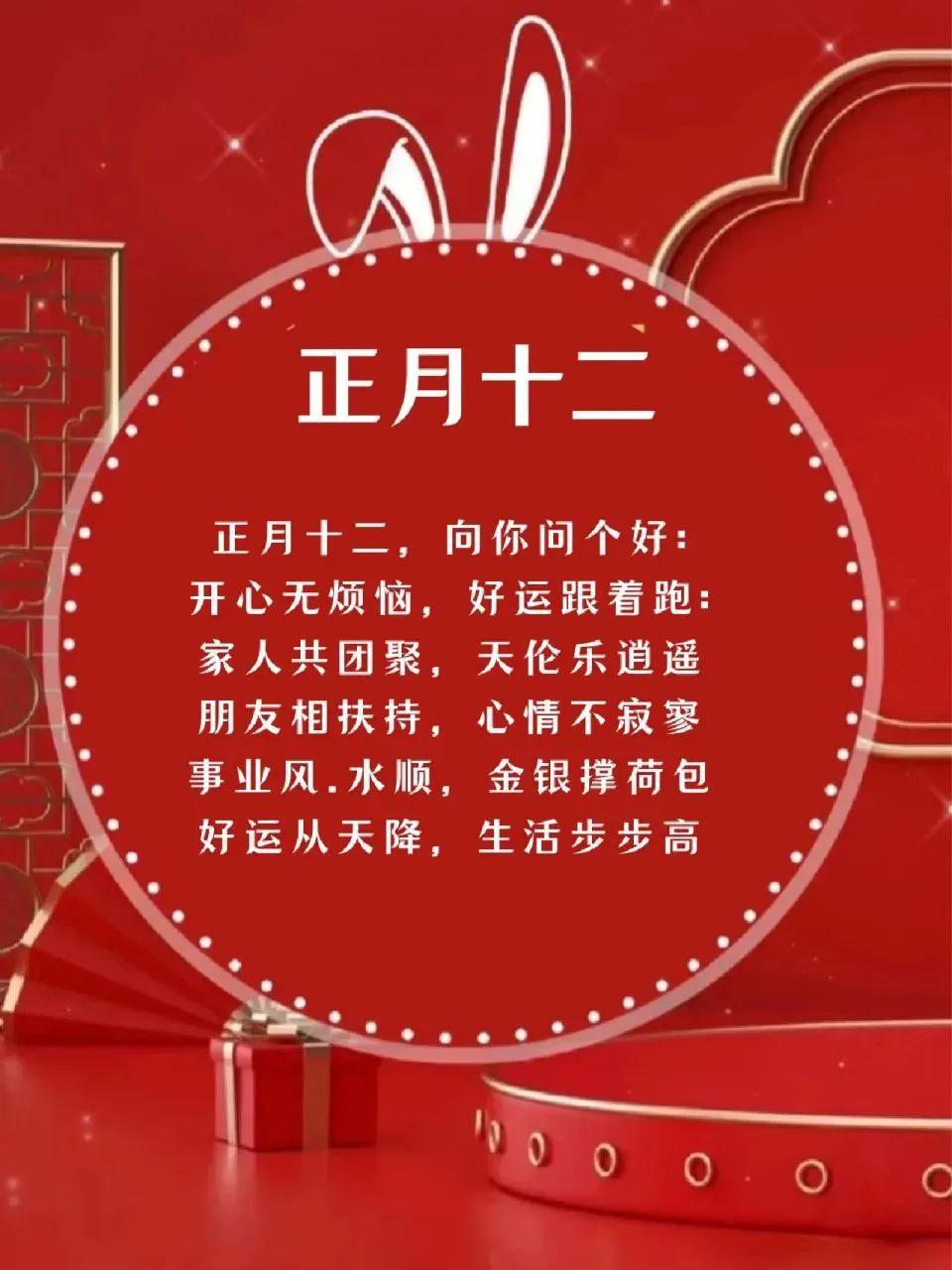 正月十二

正月十二，向你问个好：
开心无烦恼，好运跟着跑：
家人共团聚，天伦乐逍遥
朋友相扶持，心情不寂寥
事业风.水顺，金银撑荷包
好运从天降，生活步步高